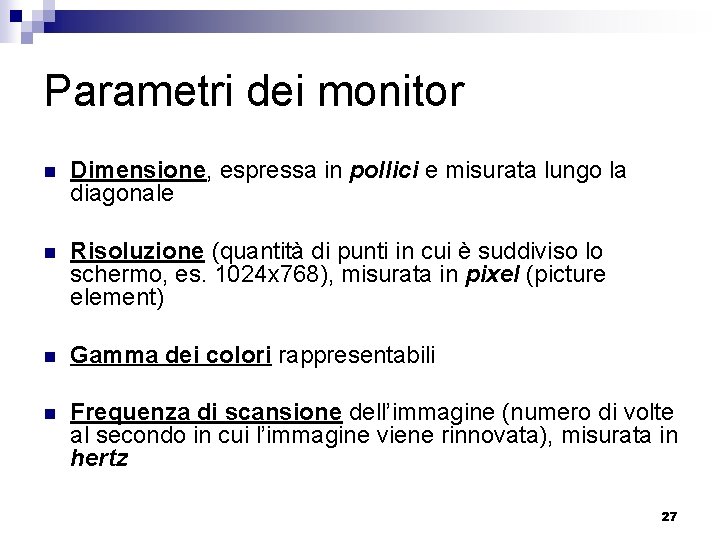 Parametri dei monitor

• Dimensione, espressa in pollici e misurata lungo la diagonale

• Risoluzione (quantità di punti in cui è suddiviso lo schermo, es. 1024x768), misurata in pixel (picture element)

• Gamma dei colori rappresentabili

• Frequenza di scansione dell'immagine (numero di volte al secondo in cui l'immagine viene rinnovata), misurata in hertz

27